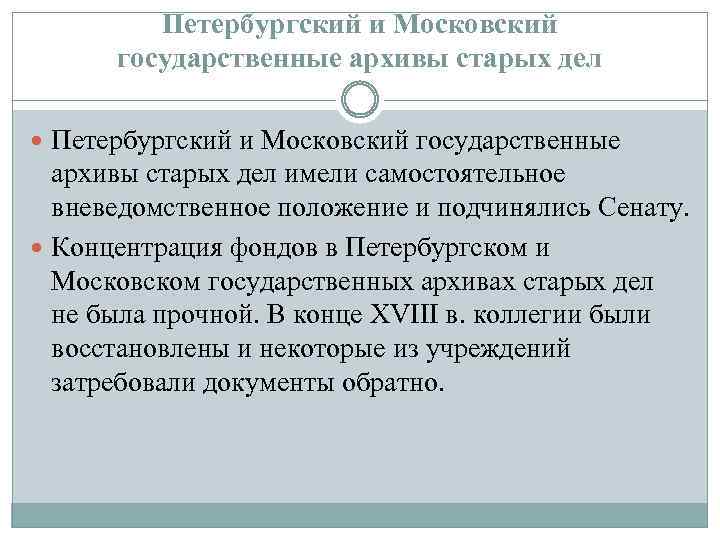 Петербургский и Московский государственные архивы старых дел

Петербургский и Московский государственные архивы старых дел имели самостоятельное вневедомственное положение и подчинялись Сенату.

Концентрация фондов в Петербургском и Московском государственных архивах старых дел не была прочной. В конце XVIII в. коллегии были восстановлены и некоторые из учреждений затребовали документы обратно.